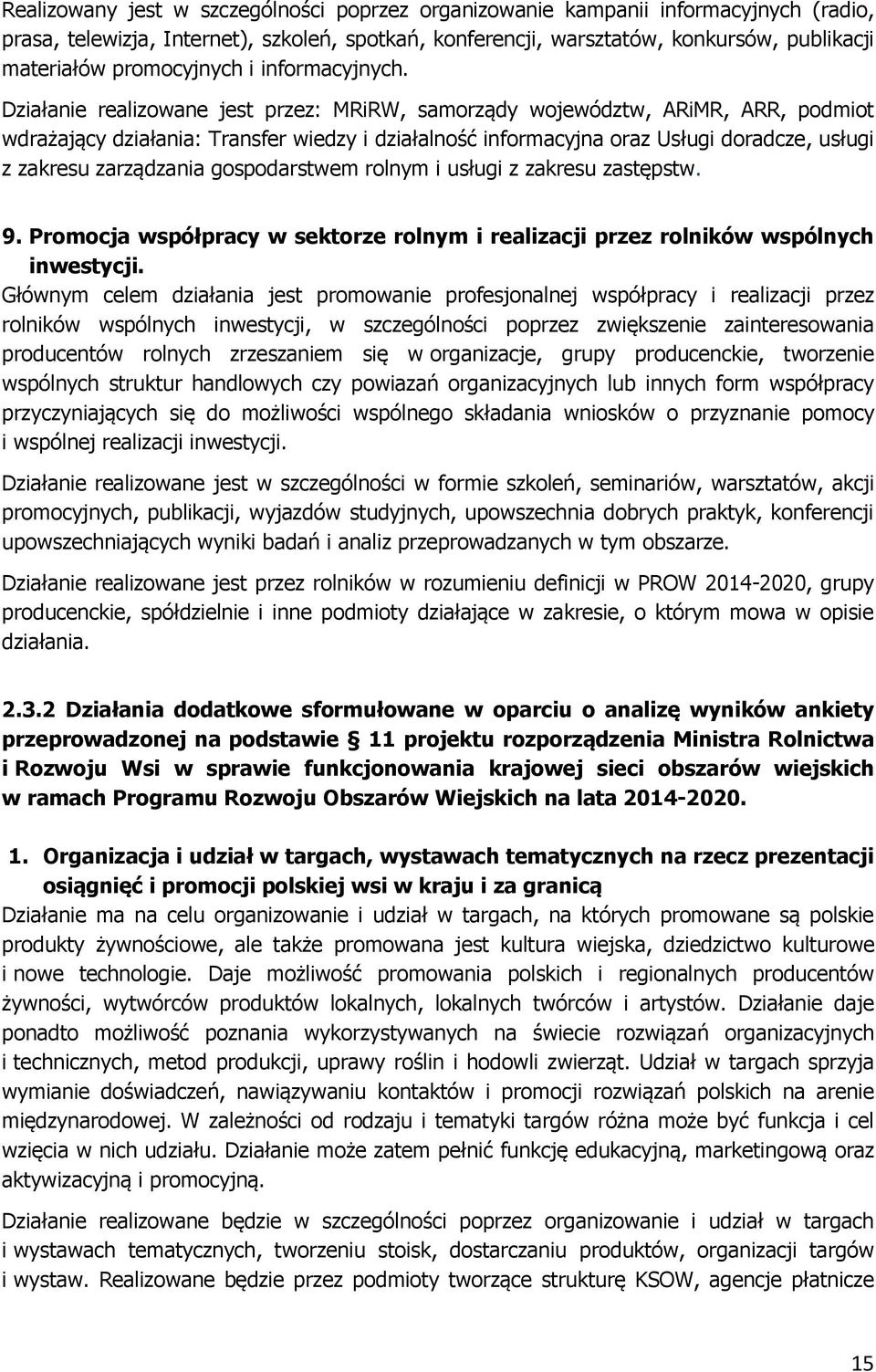 Realizowany jest w szczególności poprzez organizowanie kampanii informacyjnych (radio, prasa, telewizja, Internet), szkoleń, spotkań, konferencji, warsztatów, konkursów, publikacji materiałów promocyjnych i informacyjnych.

Działanie realizowane jest przez: MRiRW, samorządy województw, ARiMR, ARR, podmiot wdrażający działania: Transfer wiedzy i działalność informacyjna oraz Usługi doradcze, usługi z zakresu zarządzania gospodarstwem rolnym i usługi z zakresu zastępstw.

9. Promocja współpracy w sektorze rolnym i realizacji przez rolników wspólnych inwestycji.

Głównym celem działania jest promowanie profesjonalnej współpracy i realizacji przez rolników wspólnych inwestycji, w szczególności poprzez zwiększenie zainteresowania producentów rolnych zrzeszaniem się w organizacje, grupy producenckie, tworzenie wspólnych struktur handlowych czy powiazań organizacyjnych lub innych form współpracy przyczyniających się do możliwości wspólnego składania wniosków o przyznanie pomocy i wspólnej realizacji inwestycji.

Działanie realizowane jest w szczególności w formie szkoleń, seminariów, warsztatów, akcji promocyjnych, publikacji, wyjazdów studyjnych, upowszechnia dobrych praktyk, konferencji upowszechniających wyniki badań i analiz przeprowadzanych w tym obszarze.

Działanie realizowane jest przez rolników w rozumieniu definicji w PROW 2014-2020, grupy producenckie, spółdzielnie i inne podmioty działające w zakresie, o którym mowa w opisie działania.

2.3.2 Działania dodatkowe sformułowane w oparciu o analizę wyników ankiety przeprowadzonej na podstawie § 11 projektu rozporządzenia Ministra Rolnictwa i Rozwoju Wsi w sprawie funkcjonowania krajowej sieci obszarów wiejskich w ramach Programu Rozwoju Obszarów Wiejskich na lata 2014-2020.

1. Organizacja i udział w targach, wystawach tematycznych na rzecz prezentacji osiągnięć i promocji polskiej wsi w kraju i za granicą

Działanie ma na celu organizowanie i udział w targach, na których promowane są polskie produkty żywnościowe, ale także promowana jest kultura wiejska, dziedzictwo kulturowe i nowe technologie. Daje możliwość promowania polskich i regionalnych producentów żywności, wytwórców produktów lokalnych, lokalnych twórców i artystów. Działanie daje ponadto możliwość poznania wykorzystywanych na świecie rozwiązań organizacyjnych i technicznych, metod produkcji, uprawy roślin i hodowli zwierząt. Udział w targach sprzyja wymianie doświadczeń, nawiązywaniu kontaktów i promocji rozwiązań polskich na arenie międzynarodowej. W zależności od rodzaju i tematyki targów różna może być funkcja i cel wzięcia w nich udziału. Działanie może zatem pełnić funkcję edukacyjną, marketingową oraz aktywizacyjną i promocyjną.

Działanie realizowane będzie w szczególności poprzez organizowanie i udział w targach i wystawach tematycznych, tworzeniu stoisk, dostarczaniu produktów, organizacji targów i wystaw. Realizowane będzie przez podmioty tworzące strukturę KSOW, agencje płatnicze

15